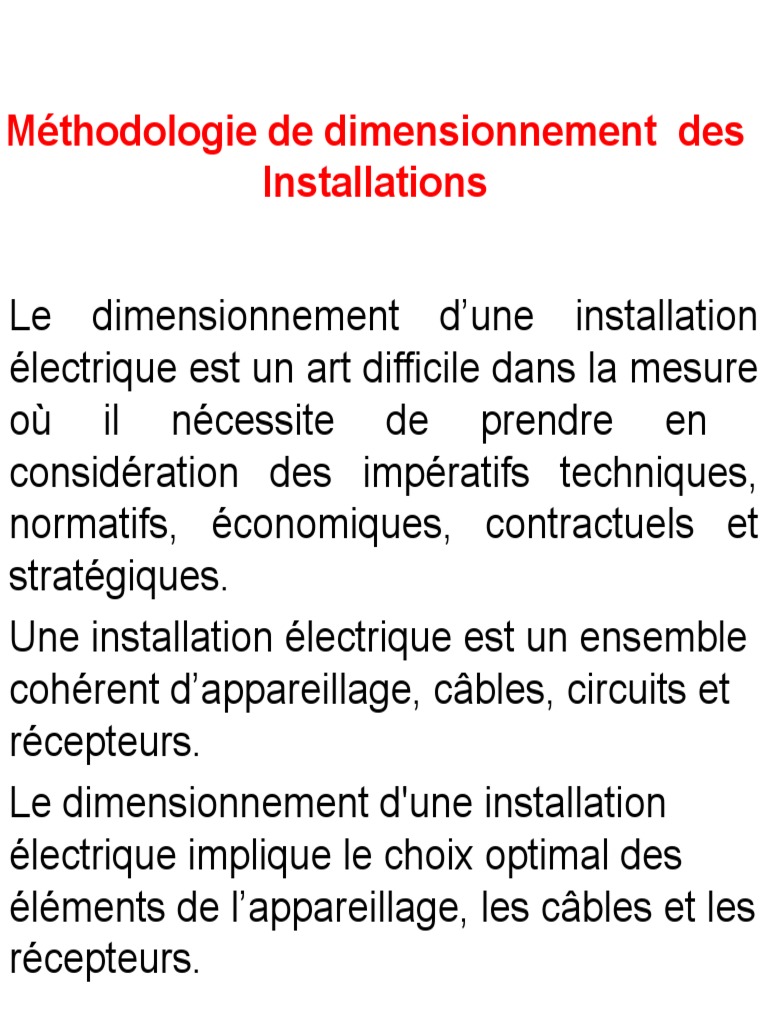 Méthodologie de dimensionnement des Installations

Le dimensionnement d’une installation électrique est un art difficile dans la mesure où il nécessite de prendre en considération des impératifs techniques, normatifs, économiques, contractuels et stratégiques.

Une installation électrique est un ensemble cohérent d’appareillage, câbles, circuits et récepteurs.

Le dimensionnement d'une installation électrique implique le choix optimal des éléments de l’appareillage, les câbles et les récepteurs.